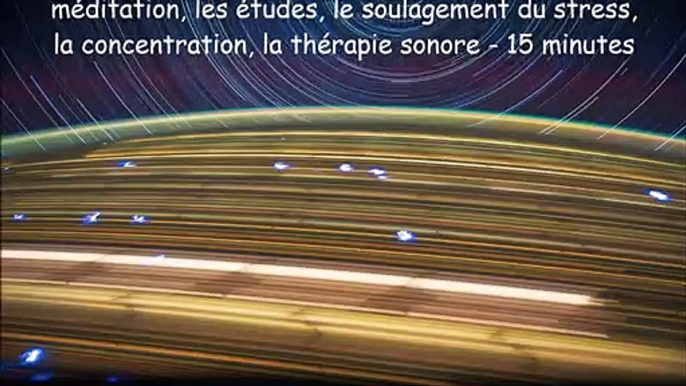 méditation, les études, le soulagement du stress, la concentration, la thérapie sonore - 15 minutes